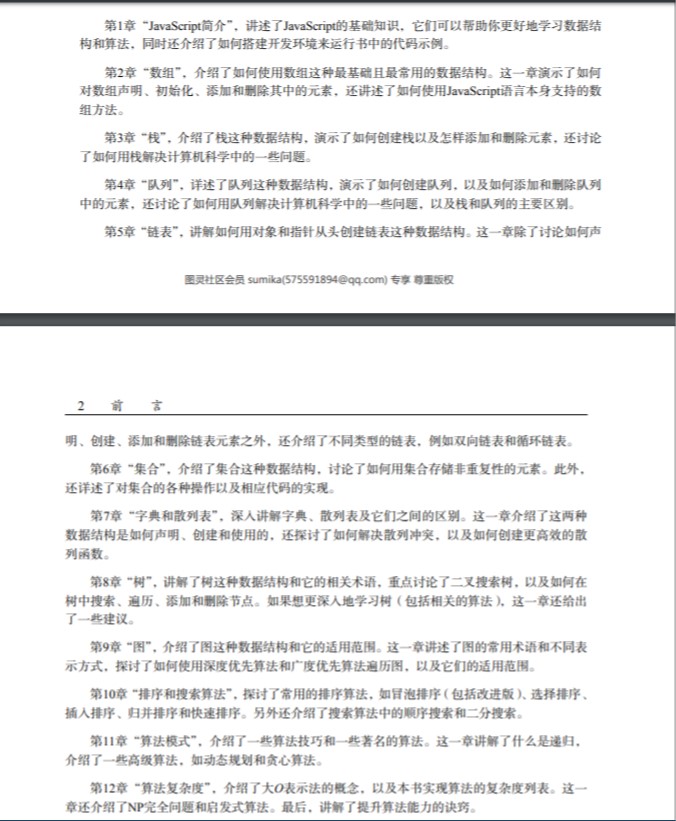 第1章“JavaScript简介”，讲述了JavaScript的基础知识，它们可以帮助你更好地学习数据结构和算法，同时还介绍了如何搭建开发环境来运行书中的代码示例。

第2章“数组”，介绍了如何使用数组这种最基础且最常用的数据结构。这一章演示了如何对数组声明、初始化、添加和删除其中的元素，还讲述了如何使用JavaScript语言本身支持的数组方法。

第3章“栈”，介绍了栈这种数据结构，演示了如何创建栈以及怎样添加和删除元素，还讨论了如何用栈解决计算机科学中的一些问题。

第4章“队列”，详述了队列这种数据结构，演示了如何创建队列，以及如何添加和删除队列中的元素，还讨论了如何用队列解决计算机科学中的一些问题，以及栈和队列的主要区别。

第5章“链表”，讲解如何用对象和指针从头创建链表这种数据结构。这一章除了讨论如何声

图灵社区会员 sumika(575591894@qq.com) 专享 尊重版权

2 前 言

明、创建、添加和删除链表元素之外，还介绍了不同类型的链表，例如双向链表和循环链表。

第6章“集合”，介绍了集合这种数据结构，讨论了如何用集合存储非重复性的元素。此外，还详述了对集合的各种操作以及相应代码的实现。

第7章“字典和散列表”，深入讲解字典、散列表及它们之间的区别。这一章介绍了这两种数据结构是如何声明、创建和使用的，还探讨了如何解决散列冲突，以及如何创建更高效的散列函数。

第8章“树”，讲解了树这种数据结构和它的相关术语，重点讨论了二叉搜索树，以及如何在树中搜索、遍历、添加和删除节点。如果想更深入地学习树（包括相关的算法），这一章还给出了一些建议。

第9章“图”，介绍了图这种数据结构和它的适用范围。这一章讲述了图的常用术语和不同表示方式，探讨了如何使用深度优先算法和广度优先算法遍历图，以及它们的适用范围。

第10章“排序和搜索算法”，探讨了常用的排序算法，如冒泡排序（包括改进版）、选择排序、插入排序、归并排序和快速排序。另外还介绍了搜索算法中的顺序搜索和二分搜索。

第11章“算法模式”，介绍了一些算法技巧和一些著名的算法。这一章讲解了什么是递归，介绍了一些高级算法，如动态规划和贪心算法。

第12章“算法复杂度”，介绍了大$O$表示法的概念，以及本书实现算法的复杂度列表。这一章还介绍了NP完全问题和启发式算法。最后，讲解了提升算法能力的诀窍。